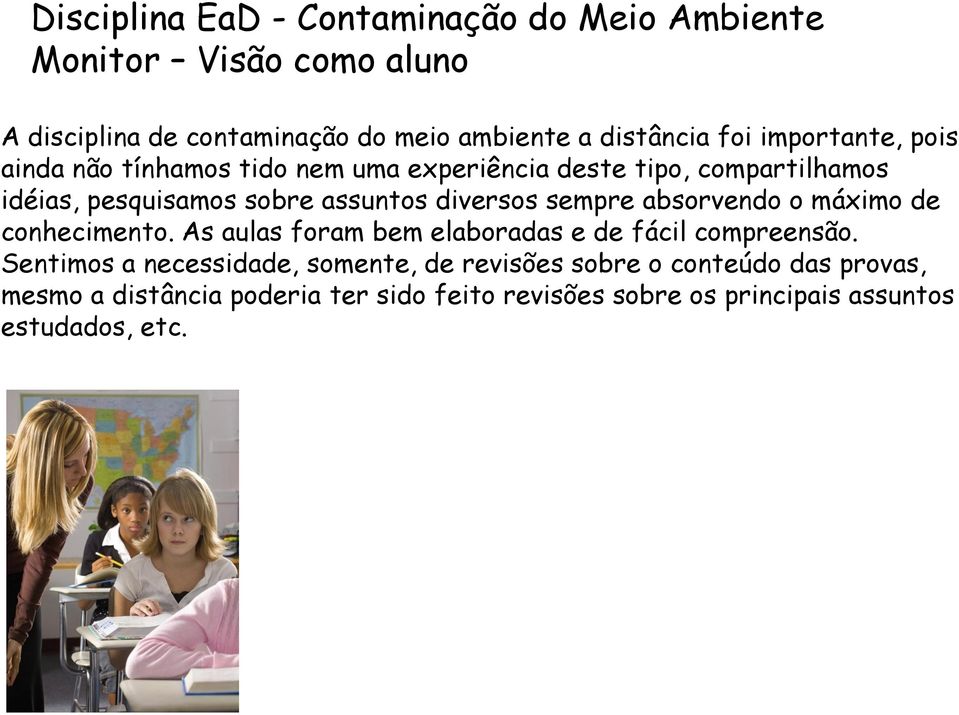 Disciplina EaD - Contaminação do Meio Ambiente
Monitor – Visão como aluno

A disciplina de contaminação do meio ambiente a distância foi importante, pois ainda não tínhamos tido nem uma experiência deste tipo, compartilhamos idéias, pesquisamos sobre assuntos diversos sempre absorvendo o máximo de conhecimento. As aulas foram bem elaboradas e de fácil compreensão. Sentimos a necessidade, somente, de revisões sobre o conteúdo das provas, mesmo a distância poderia ter sido feito revisões sobre os principais assuntos estudados, etc.